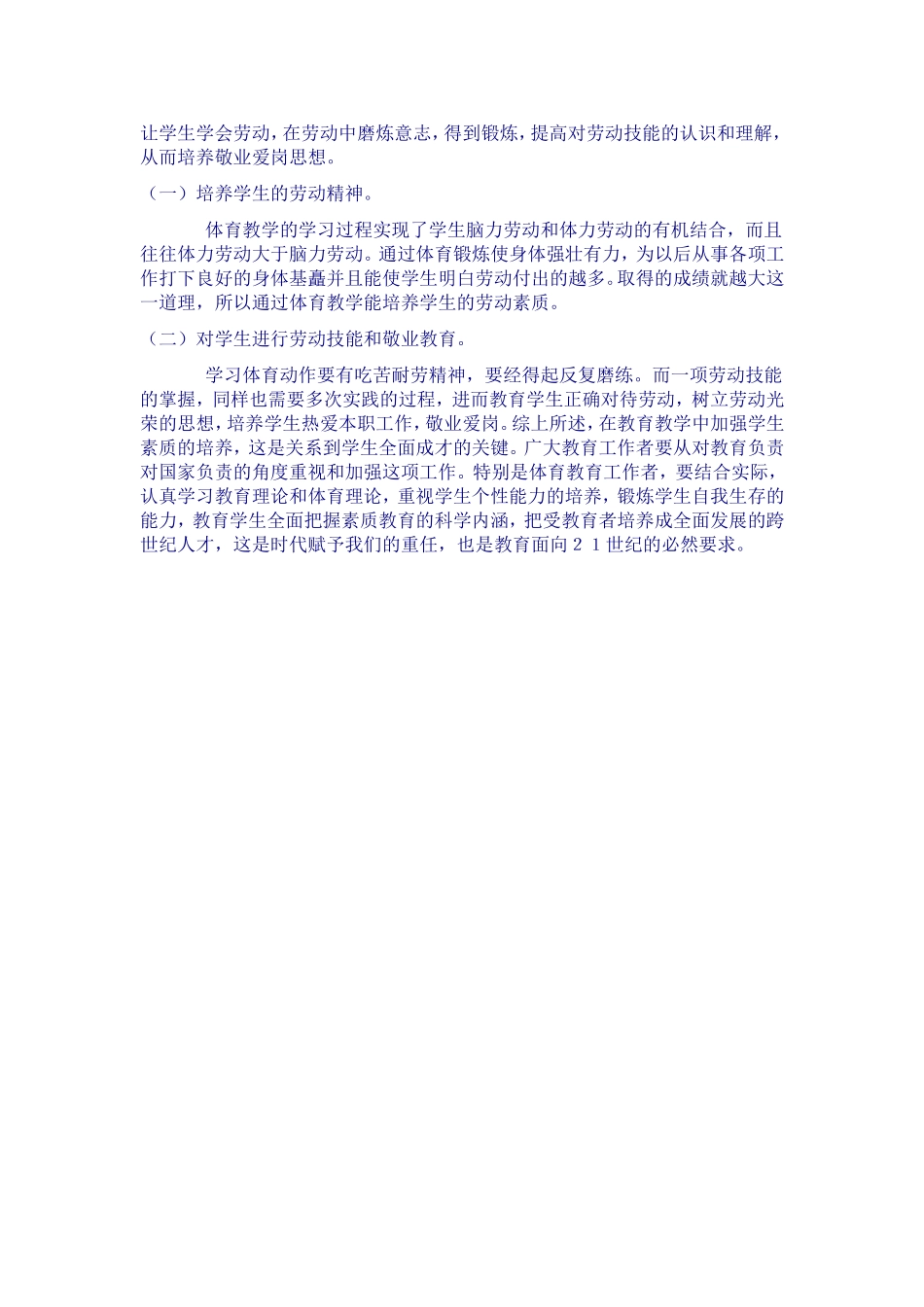 让学生学会劳动，在劳动中磨炼意志，得到锻炼，提高对劳动技能的认识和理解，从而培养敬业爱岗思想。

（一）培养学生的劳动精神。

体育教学的学习过程实现了学生脑力劳动和体力劳动的有机结合，而且往往体力劳动大于脑力劳动。通过体育锻炼使身体强壮有力，为以后从事各项工作打下良好的身体基矗并且能使学生明白劳动付出的越多。取得的成绩就越大这一道理，所以通过体育教学能培养学生的劳动素质。

（二）对学生进行劳动技能和敬业教育。

学习体育动作要有吃苦耐劳精神，要经得起反复磨练。而一项劳动技能的掌握，同样也需要多次实践的过程，进而教育学生正确对待劳动，树立劳动光荣的思想，培养学生热爱本职工作，敬业爱岗。综上所述，在教育教学中加强学生素质的培养，这是关系到学生全面成才的关键。广大教育工作者要从对教育负责对国家负责的角度重视和加强这项工作。特别是体育教育工作者，要结合实际，认真学习教育理论和体育理论，重视学生个性能力的培养，锻炼学生自我生存的能力，教育学生全面把握素质教育的科学内涵，把受教育者培养成全面发展的跨世纪人才，这是时代赋予我们的重任，也是教育面向２１世纪的必然要求。